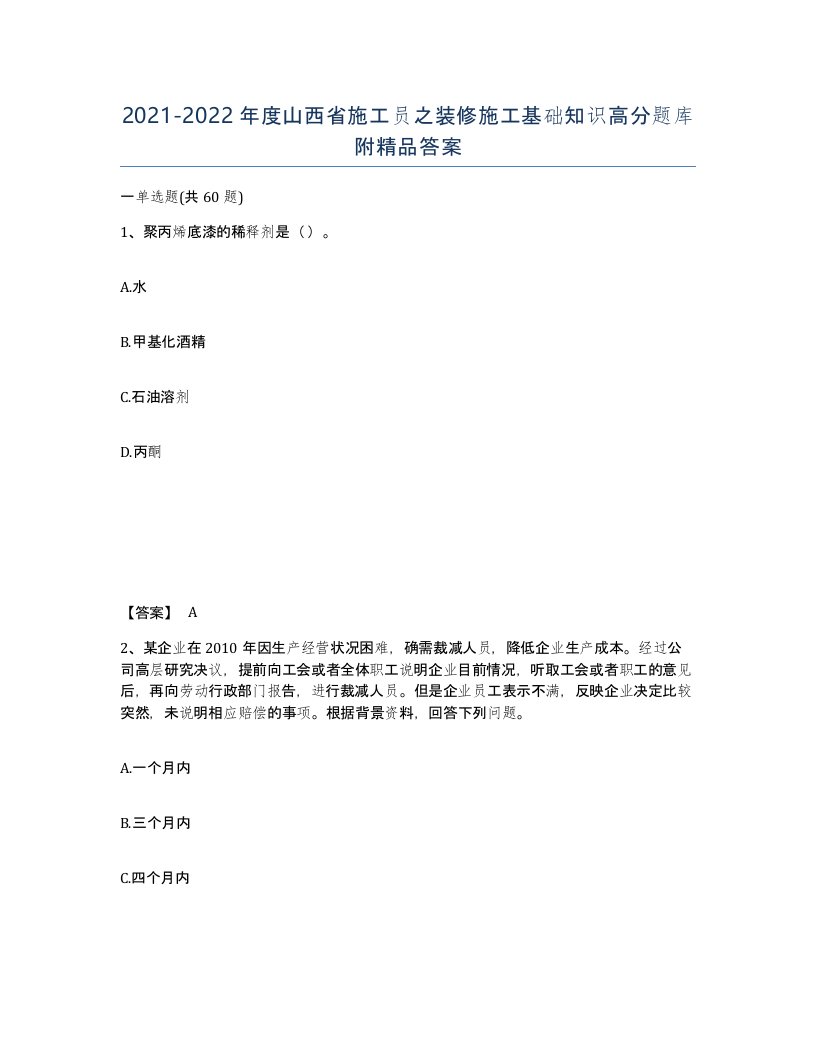 2021-2022年度山西省施工员之装修施工基础知识高分题库附精品答案

一单选题(共60题)

1、聚丙烯底漆的稀释剂是（）。

A.水

B.甲基化酒精

C.石油溶剂

D.丙酮

【答案】 A

2、某企业在2010年因生产经营状况困难，确需裁减人员，降低企业生产成本。经过公司高层研究决议，提前向工会或者全体职工说明企业目前情况，听取工会或者职工的意见后，再向劳动行政部门报告，进行裁减人员。但是企业员工表示不满，反映企业决定比较突然，未说明相应赔偿的事项。根据背景资料，回答下列问题。

A.一个月内

B.三个月内

C.四个月内